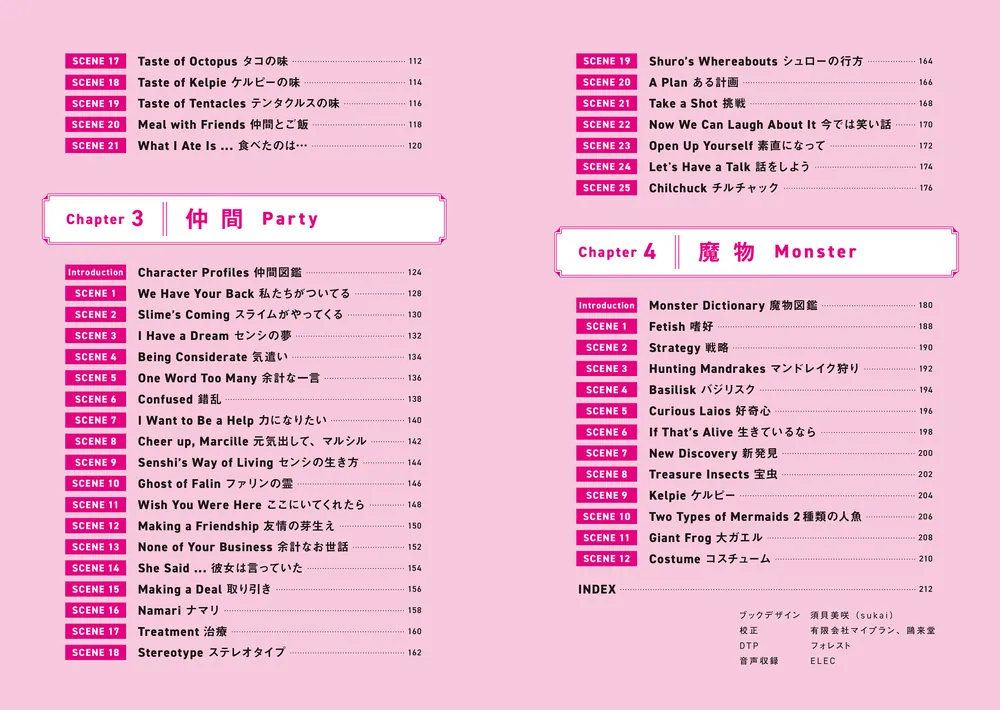 SCENE 17 Taste of Octopus タコの味 112
SCENE 18 Taste of Kelpie ケルピーの味 114
SCENE 19 Taste of Tentacles テンタクルスの味 116
SCENE 20 Meal with Friends 仲間とご飯 118
SCENE 21 What I Ate Is ... 食べたのは… 120

Chapter 3 仲間 Party

Introduction Character Profiles 仲間図鑑 124
SCENE 1 We Have Your Back 私たちがついてる 128
SCENE 2 Slime's Coming スライムがやってくる 130
SCENE 3 I Have a Dream センシの夢 132
SCENE 4 Being Considerate 気遣い 134
SCENE 5 One Word Too Many 余計な一言 136
SCENE 6 Confused 錯乱 138
SCENE 7 I Want to Be a Help 力になりたい 140
SCENE 8 Cheer up, Marcille 元気出して、マルシル 142
SCENE 9 Senshi's Way of Living センシの生き方 144
SCENE 10 Ghost of Falin ファリンの霊 146
SCENE 11 Wish You Were Here ここにいてくれたら 148
SCENE 12 Making a Friendship 友情の芽生え 150
SCENE 13 None of Your Business 余計なお世話 152
SCENE 14 She Said ... 彼女は言っていた 154
SCENE 15 Making a Deal 取り引き 156
SCENE 16 Namari ナマリ 158
SCENE 17 Treatment 治療 160
SCENE 18 Stereotype ステレオタイプ 162

SCENE 19 Shuro's Whereabouts シュローの行方 164
SCENE 20 A Plan ある計画 166
SCENE 21 Take a Shot 挑戦 168
SCENE 22 Now We Can Laugh About It 今では笑い話 170
SCENE 23 Open Up Yourself 素直になって 172
SCENE 24 Let's Have a Talk 話をしよう 174
SCENE 25 Chilchuck チルチャック 176

Chapter 4 魔物 Monster

Introduction Monster Dictionary 魔物図鑑 180
SCENE 1 Fetish 嗜好 188
SCENE 2 Strategy 戦略 190
SCENE 3 Hunting Mandrakes マンドレイク狩り 192
SCENE 4 Basilisk バジリスク 194
SCENE 5 Curious Laios 好奇心 196
SCENE 6 If That's Alive 生きているなら 198
SCENE 7 New Discovery 新発見 200
SCENE 8 Treasure Insects 宝虫 202
SCENE 9 Kelpie ケルピー 204
SCENE 10 Two Types of Mermaids 2種類の人魚 206
SCENE 11 Giant Frog 大ガエル 208
SCENE 12 Costume コスチューム 210

INDEX 212

ブックデザイン 須貝美咲（sukai）
校正 有限会社マイプラン、鷗来堂
DTP フォレスト
音声収録 ELEC